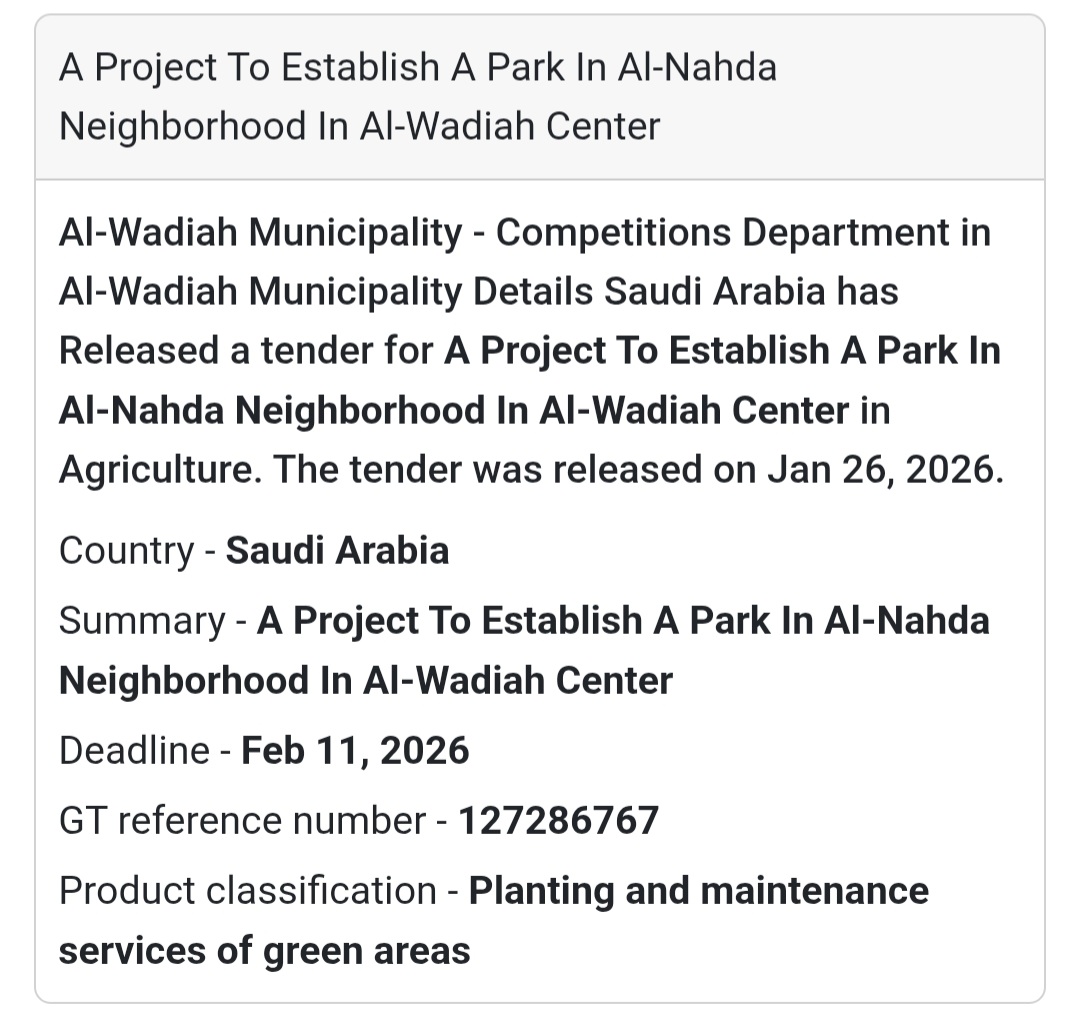 A Project To Establish A Park In Al-Nahda Neighborhood In Al-Wadiah Center

Al-Wadiah Municipality - Competitions Department in Al-Wadiah Municipality Details Saudi Arabia has Released a tender for A Project To Establish A Park In Al-Nahda Neighborhood In Al-Wadiah Center in Agriculture. The tender was released on Jan 26, 2026.

Country - Saudi Arabia

Summary - A Project To Establish A Park In Al-Nahda Neighborhood In Al-Wadiah Center

Deadline - Feb 11, 2026

GT reference number - 127286767

Product classification - Planting and maintenance services of green areas